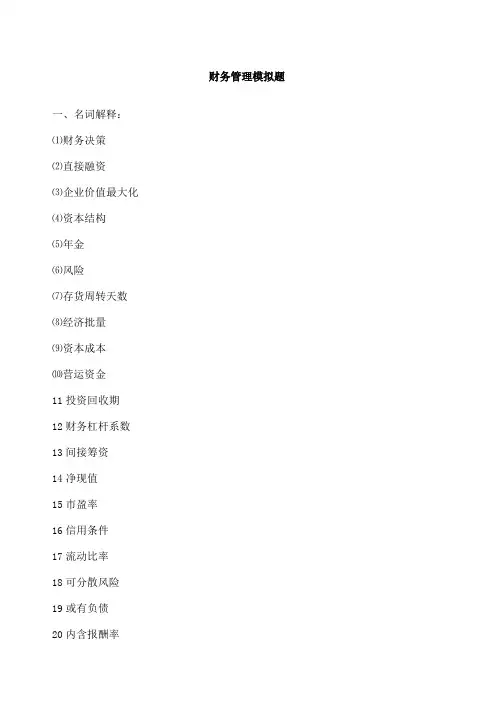 财务管理模拟题

一、名词解释：

⑴财务决策

⑵直接融资

⑶企业价值最大化

⑷资本结构

⑸年金

⑹风险

⑺存货周转天数

⑻经济批量

⑼资本成本

⑽营运资金

11投资回收期

12财务杠杆系数

13间接筹资

14净现值

15市盈率

16信用条件

17流动比率

18可分散风险

19或有负债

20内含报酬率